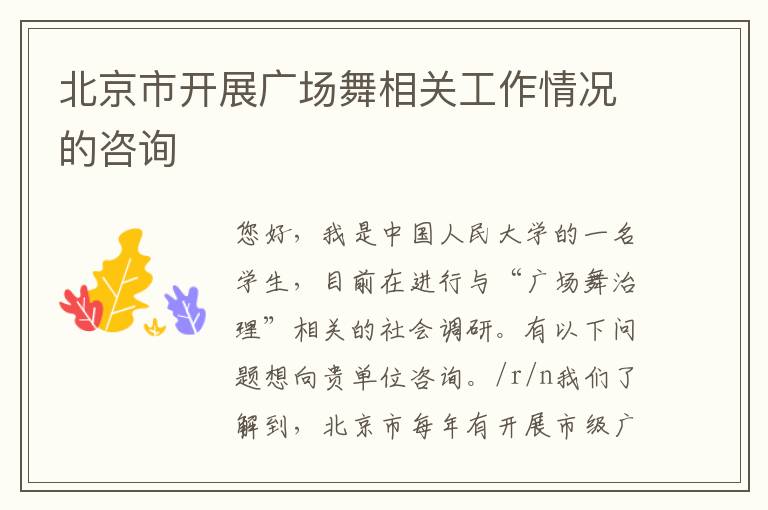 北京市开展广场舞相关工作情况的咨询

您好，我是中国人民大学的一名学生，目前在进行与“广场舞治理”相关的社会调研。有以下问题想向贵单位咨询。/r/n我们了解到，北京市每年有开展市级广